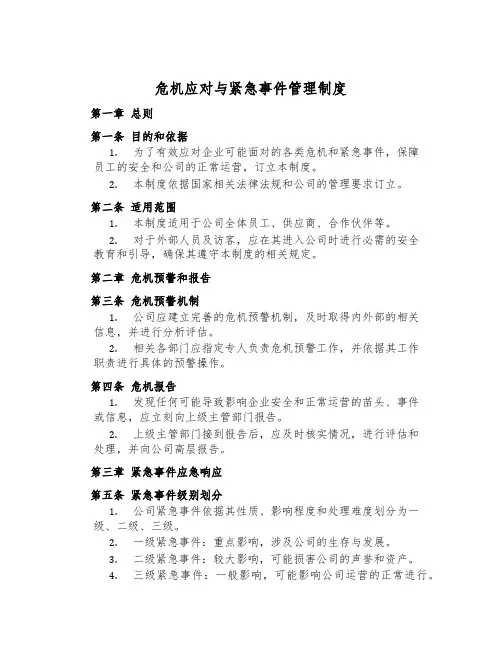 危机应对与紧急事件管理制度

第一章 总则

第一条 目的和依据

1. 为了有效应对企业可能面对的各类危机和紧急事件，保障员工的安全和公司的正常运营，订立本制度。

2. 本制度依据国家相关法律法规和公司的管理要求订立。

第二条 适用范围

1. 本制度适用于公司全体员工、供应商、合作伙伴等。

2. 对于外部人员及访客，应在其进入公司时进行必需的安全教育和引导，确保其遵守本制度的相关规定。

第二章 危机预警和报告

第三条 危机预警机制

1. 公司应建立完善的危机预警机制，及时取得内外部的相关信息，并进行分析评估。

2. 相关各部门应指定专人负责危机预警工作，并依据其工作职责进行具体的预警操作。

第四条 危机报告

1. 发现任何可能导致影响企业安全和正常运营的苗头、事件或信息，应立刻向上级主管部门报告。

2. 上级主管部门接到报告后，应及时核实情况，进行评估和处理，并向公司高层报告。

第三章 紧急事件应急响应

第五条 紧急事件级别划分

1. 公司紧急事件依据其性质、影响程度和处理难度划分为一级、二级、三级。

2. 一级紧急事件：重点影响，涉及公司的生存与发展。

3. 二级紧急事件：较大影响，可能损害公司的声誉和资产。

4. 三级紧急事件：一般影响，可能影响公司运营的正常进行。